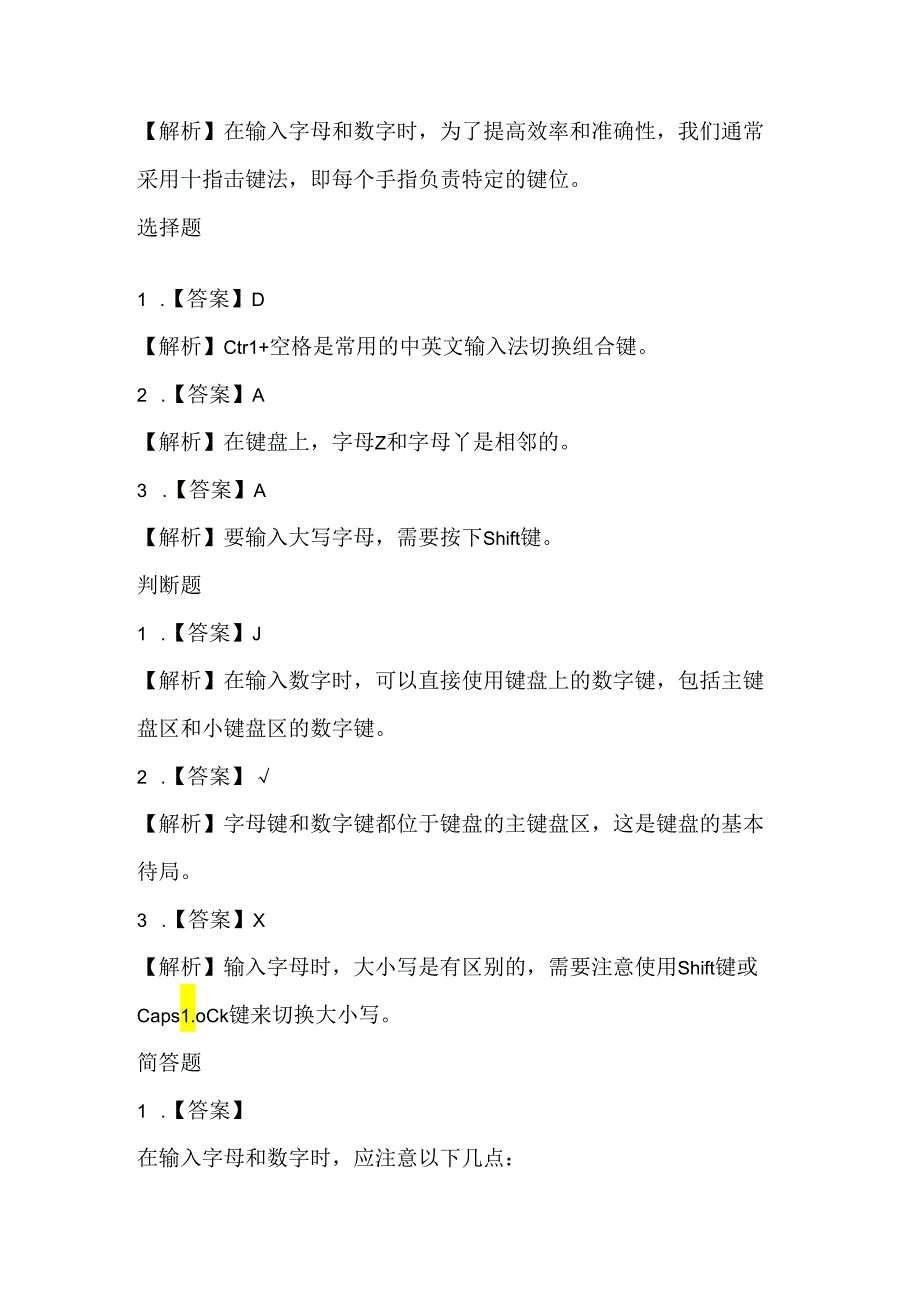 【解析】在输入字母和数字时，为了提高效率和准确性，我们通常采用十指击键法，即每个手指负责特定的键位。

选择题

1 .【答案】D

【解析】Ctr1+空格是常用的中英文输入法切换组合键。

2 .【答案】A

【解析】在键盘上，字母Z和字母丫是相邻的。

3 .【答案】A

【解析】要输入大写字母，需要按下Shift键。

判断题

1 .【答案】J

【解析】在输入数字时，可以直接使用键盘上的数字键，包括主键盘区和小键盘区的数字键。

2 .【答案】√

【解析】字母键和数字键都位于键盘的主键盘区，这是键盘的基本待局。

3 .【答案】X

【解析】输入字母时，大小写是有区别的，需要注意使用Shift键或Caps1.oCk键来切换大小写。

简答题

1 .【答案】

在输入字母和数字时，应注意以下几点：